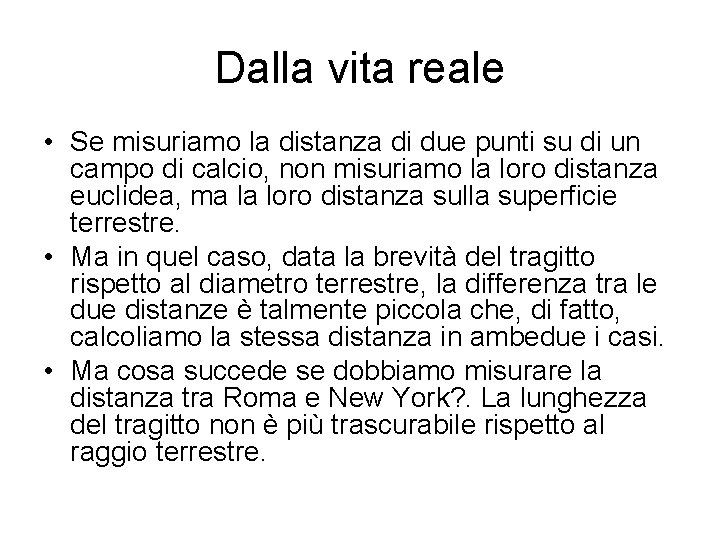 Dalla vita reale

• Se misuriamo la distanza di due punti su di un campo di calcio, non misuriamo la loro distanza euclidea, ma la loro distanza sulla superficie terrestre.
• Ma in quel caso, data la brevità del tragitto rispetto al diametro terrestre, la differenza tra le due distanze è talmente piccola che, di fatto, calcoliamo la stessa distanza in ambedue i casi.
• Ma cosa succede se dobbiamo misurare la distanza tra Roma e New York?. La lunghezza del tragitto non è più trascurabile rispetto al raggio terrestre.